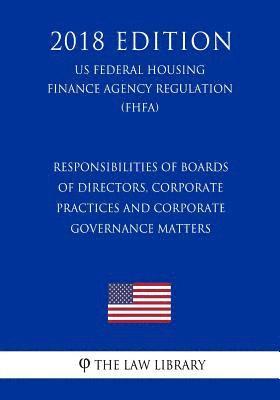 2018 EDITION

US FEDERAL HOUSING FINANCE AGENCY REGULATION (FHFA)

RESPONSIBILITIES OF BOARDS OF DIRECTORS, CORPORATE PRACTICES AND CORPORATE GOVERNANCE MATTERS

φ THE LAW LIBRARY